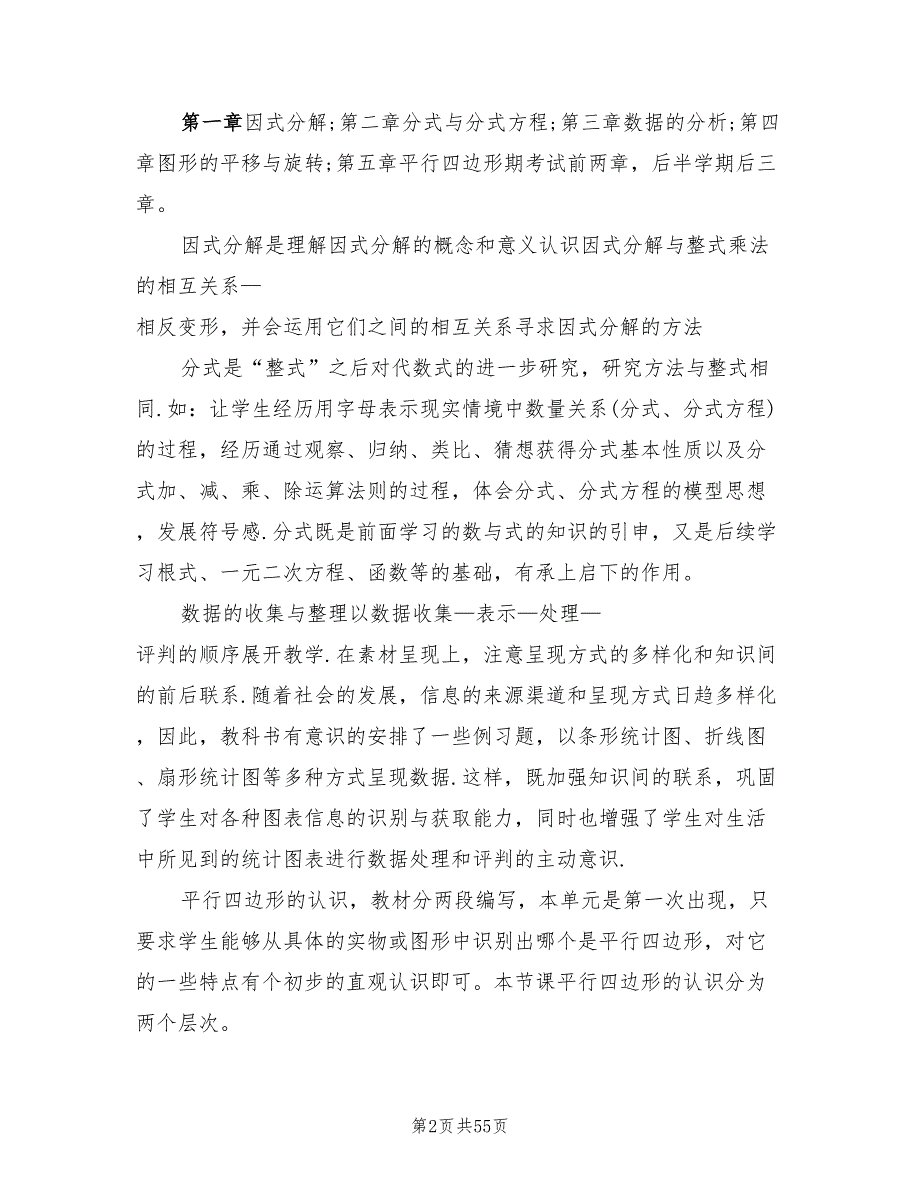 第一章因式分解;第二章分式与分式方程;第三章数据的分析;第四章图形的平移与旋转;第五章平行四边形期考试前两章，后半学期后三章。

因式分解是理解因式分解的概念和意义认识因式分解与整式乘法的相互关系—
相反变形，并会运用它们之间的相互关系寻求因式分解的方法

分式是“整式”之后对代数式的进一步研究，研究方法与整式相同.如：让学生经历用字母表示现实情境中数量关系(分式、分式方程)的过程，经历通过观察、归纳、类比、猜想获得分式基本性质以及分式加、减、乘、除运算法则的过程，体会分式、分式方程的模型思想，发展符号感.分式既是前面学习的数与式的知识的引申，又是后续学习根式、一元二次方程、函数等的基础，有承上启下的作用。

数据的收集与整理以数据收集—表示—处理—
评判的顺序展开教学.在素材呈现上，注意呈现方式的多样化和知识间的前后联系.随着社会的发展，信息的来源渠道和呈现方式日趋多样化，因此，教科书有意识的安排了一些例习题，以条形统计图、折线图、扇形统计图等多种方式呈现数据.这样，既加强知识间的联系，巩固了学生对各种图表信息的识别与获取能力，同时也增强了学生对生活中所见到的统计图表进行数据处理和评判的主动意识.

平行四边形的认识，教材分两段编写，本单元是第一次出现，只要求学生能够从具体的实物或图形中识别出哪个是平行四边形，对它的一些特点有个初步的直观认识即可。本节课平行四边形的认识分为两个层次。

第2页 共55页